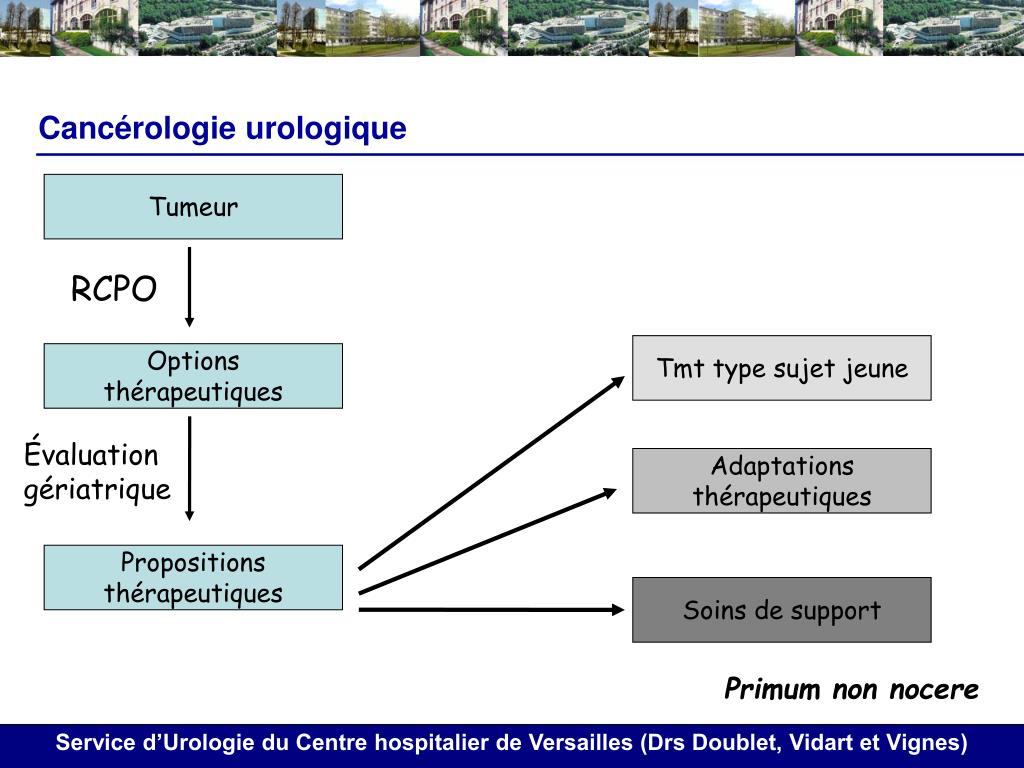 Cancérologie urologique

Tumeur

RCPO

Options thérapeutiques

Évaluation gériatrique

Propositions thérapeutiques

Tmt type sujet jeune

Adaptations thérapeutiques

Soins de support

Primum non nocere

Service d’Urologie du Centre hospitalier de Versailles (Drs Doublet, Vidart et Vignes)